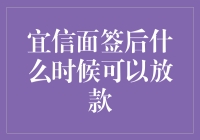 宜信面签后什么时候可以放款